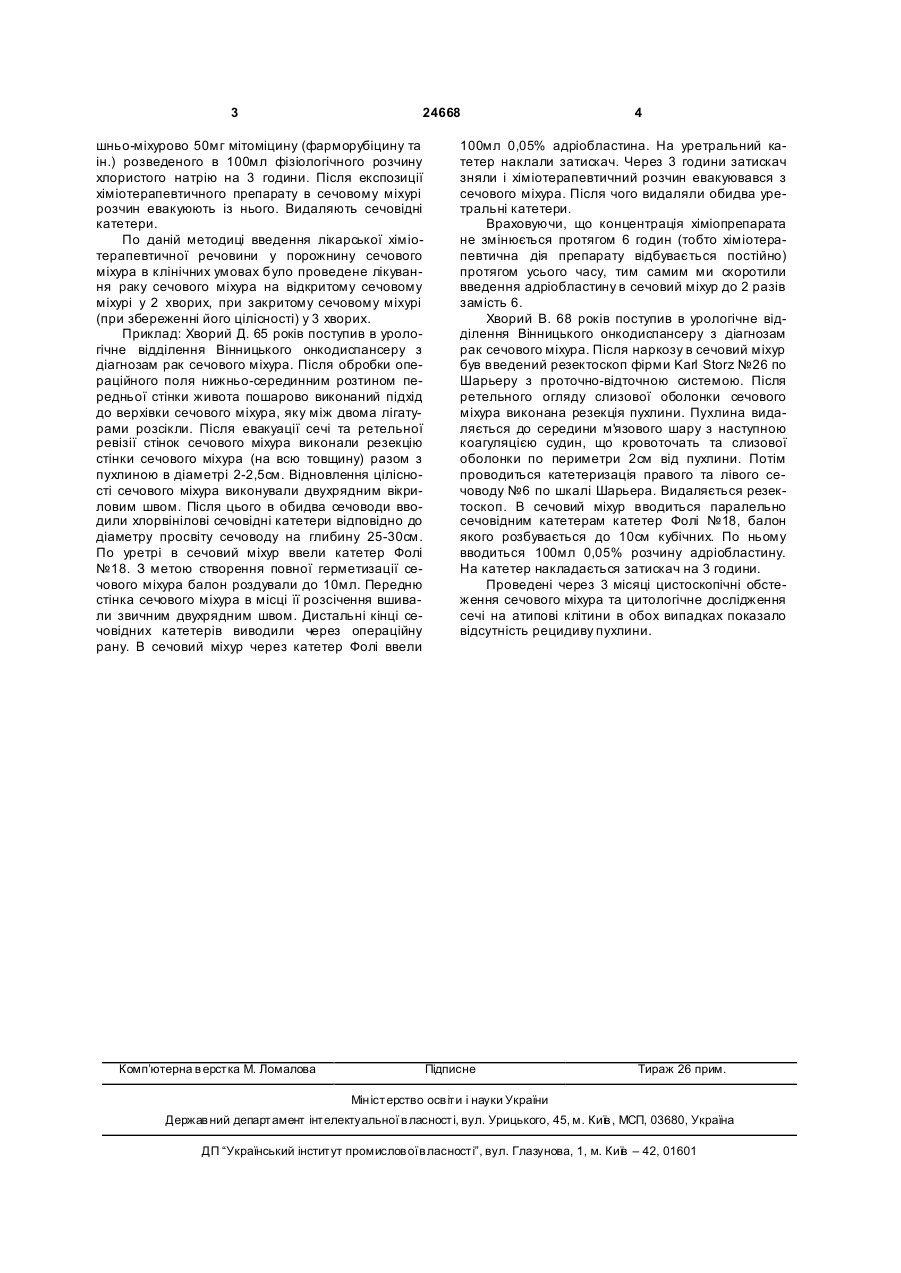 3 24668 4

шньо-міхурово 50мг мітоміцину (фарморубіцину та ін.) розведеного в 100мл фізіологічного розчину хлористого натрію на 3 години. Після експозиції хіміотерапевтичного препарату в сечовому міхурі розчин евакуюють із нього. Видаляють сечовідні катетери.

По даній методиці введення лікарської хіміотерапевтичної речовини у порожнину сечового міхура в клінічних умовах було проведене лікування раку сечового міхура на відкритому сечовому міхурі у 2 хворих, при закритому сечовому міхурі (при збереженні його цілісності) у 3 хворих.

Приклад: Хворий Д. 65 років поступив в урологічне відділення Вінницького онкодиспансеру з діагнозам рак сечового міхура. Після обробки операційного поля нижньо-серединним розтином передньої стінки живота пошарово виконаний підхід до верхівки сечового міхура, яку між двома лігатурами розсікли. Після евакуації сечі та ретельної ревізії стінок сечового міхура виконали резекцію стінки сечового міхура (на всю товщину) разом з пухлиною в діаметрі 2-2,5см. Відновлення цілісності сечового міхура виконували двухрядним вікриловим швом. Після цього в обидва сечоводи вводили хлорвінілові сечовідні катетери відповідно до діаметру просвіту сечоводу на глибину 25-30см. По уретрі в сечовий міхур ввели катетер Фолі №18. З метою створення повної герметизації сечового міхура балон роздували до 10мл. Передню стінка сечового міхура в місці її розсічення вшивали звичним двухрядним швом. Дистальні кінці сечовідних катетерів виводили через операційну рану. В сечовий міхур через катетер Фолі ввели 100мл 0,05% адріобластина. На уретральний катетер наклали затискач. Через 3 години затискач зняли і хіміотерапевтичний розчин евакуювався з сечового міхура. Після чого видаляли обидва уретральні катетери.

Враховуючи, що концентрація хіміопрепарата не змінюється протягом 6 годин (тобто хіміотерапевтична дія препарату відбувається постійно) протягом усього часу, тим самим ми скоротили введення адріобластину в сечовий міхур до 2 разів замість 6.

Хворий В. 68 років поступив в урологічне відділення Вінницького онкодиспансеру з діагнозам рак сечового міхура. Після наркозу в сечовий міхур був введений резектоскоп фірми Karl Storz №26 по Шарьеру з проточно-відточною системою. Після ретельного огляду слизової оболонки сечового міхура виконана резекція пухлини. Пухлина видаляється до середини м'язового шару з наступною коагуляцією судин, що кровоточать та слизової оболонки по периметри 2см від пухлини. Потім проводиться катетеризація правого та лівого сечоводу №6 по шкалі Шарьера. Видаляється резектоскоп. В сечовий міхур вводиться паралельно сечовідним катетерам катетер Фолі №18, балон якого розбувається до 10см кубічних. По ньому вводиться 100мл 0,05% розчину адріобластину. На катетер накладається затискач на 3 години.

Проведені через 3 місяці цистоскопічні обстеження сечового міхура та цитологічне дослідження сечі на атипові клітини в обох випадках показало відсутність рецидиву пухлини.

Комп'ютерна верстка М. Ломалова Підписне Тираж 26 прим.

Міністерство освіти і науки України

Державний департамент інтелектуальної власності, вул. Урицького, 45, м. Київ, МСП, 03680, Україна

ДП "Український інститут промислової власності", вул. Глазунова, 1, м. Київ – 42, 01601